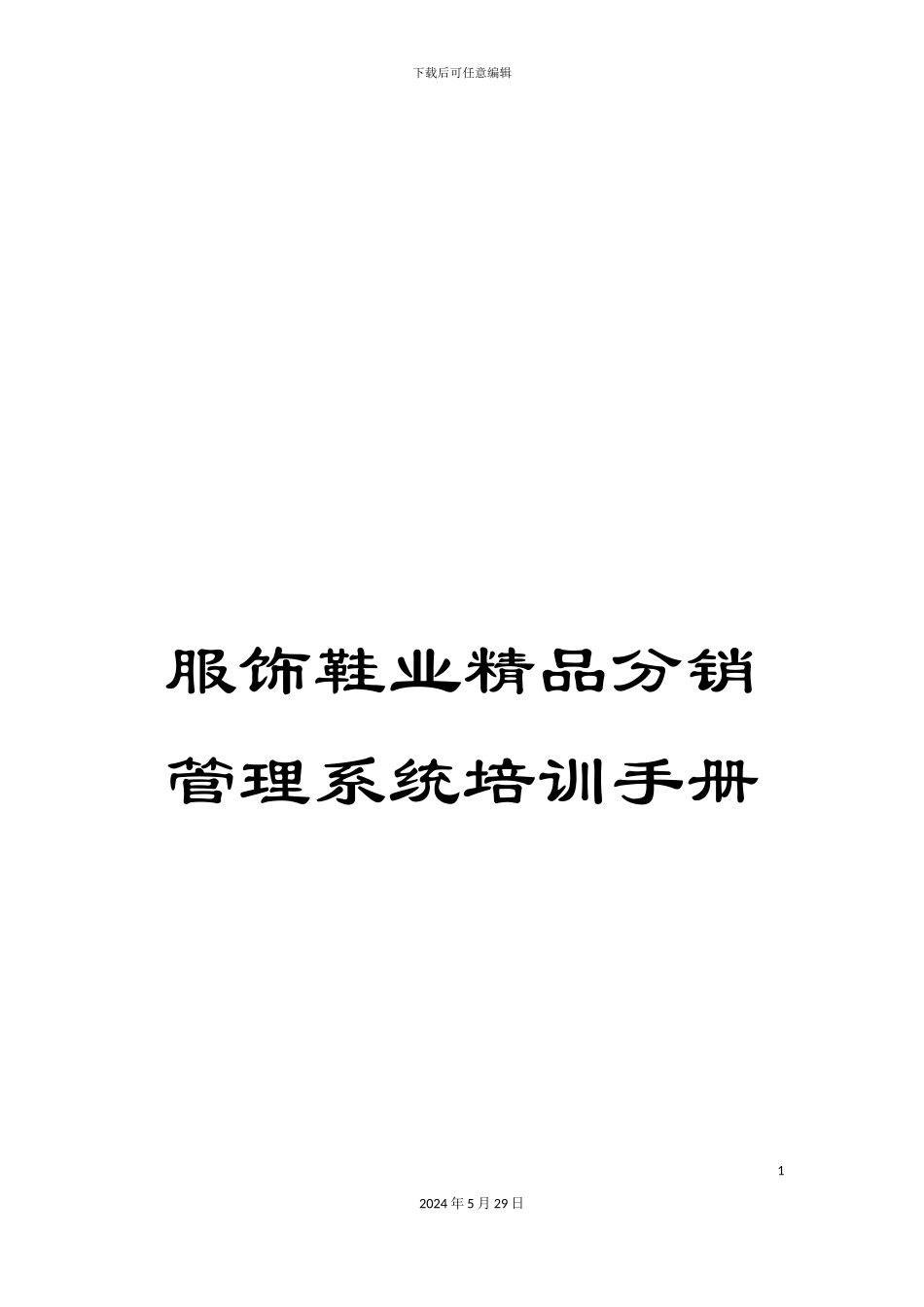 下载后可任意编辑

服饰鞋业精品分销管理系统培训手册

1

2024年5月29日